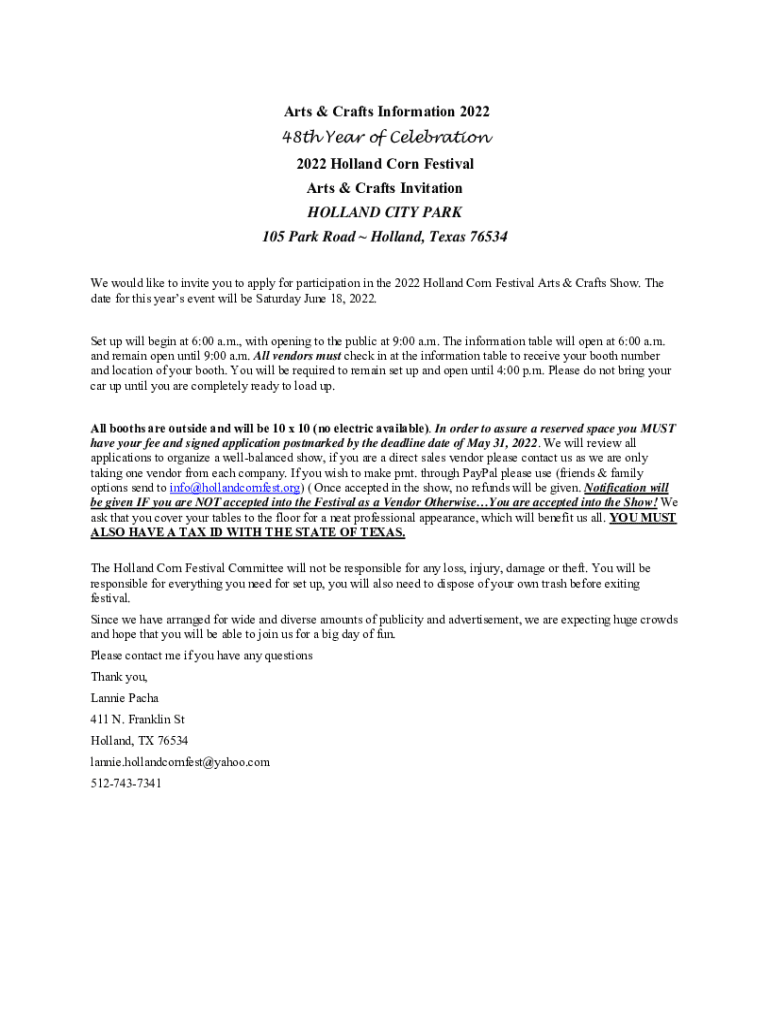 Arts & Crafts Information 2022

48th Year of Celebration

2022 Holland Corn Festival

Arts & Crafts Invitation

HOLLAND CITY PARK

105 Park Road ~ Holland, Texas 76534

We would like to invite you to apply for participation in the 2022 Holland Corn Festival Arts & Crafts Show. The date for this year's event will be Saturday June 18, 2022.

Set up will begin at 6:00 a.m., with opening to the public at 9:00 a.m. The information table will open at 6:00 a.m. and remain open until 9:00 a.m. All vendors must check in at the information table to receive your booth number and location of your booth. You will be required to remain set up and open until 4:00 p.m. Please do not bring your car up until you are completely ready to load up.

All booths are outside and will be 10 x 10 (no electric available). In order to assure a reserved space you MUST have your fee and signed application postmarked by the deadline date of May 31, 2022. We will review all applications to organize a well-balanced show, if you are a direct sales vendor please contact us as we are only taking one vendor from each company. If you wish to make pmt. through PayPal please use (friends & family options send to info@hollandcornfest.org) ( Once accepted in the show, no refunds will be given. Notification will be given IF you are NOT accepted into the Festival as a Vendor Otherwise…You are accepted into the Show! We ask that you cover your tables to the floor for a neat professional appearance, which will benefit us all. YOU MUST ALSO HAVE A TAX ID WITH THE STATE OF TEXAS.

The Holland Corn Festival Committee will not be responsible for any loss, injury, damage or theft. You will be responsible for everything you need for set up, you will also need to dispose of your own trash before exiting festival.

Since we have arranged for wide and diverse amounts of publicity and advertisement, we are expecting huge crowds and hope that you will be able to join us for a big day of fun.

Please contact me if you have any questions

Thank you,

Lannie Pacha

411 N. Franklin St

Holland, TX 76534

lannie.hollandcornfest@yahoo.com

512-743-7341